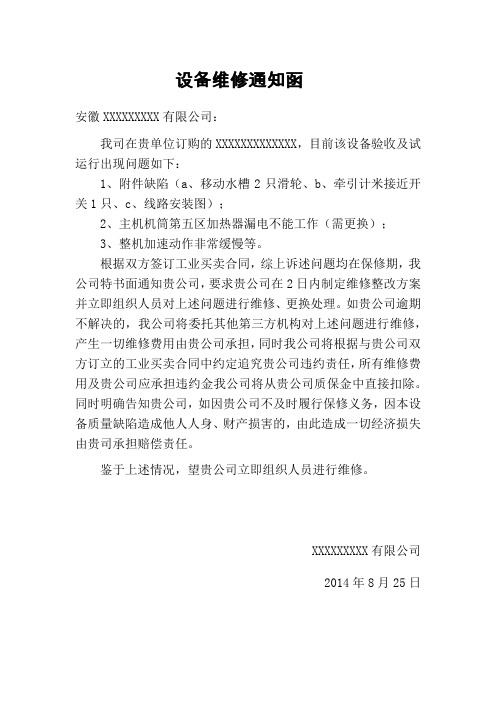 设备维修通知函

安徽 XXXXXXXXX 有限公司：

我司在贵单位订购的 XXXXXXXXXXXXX，目前该设备验收及试运行出现问题如下：

1、附件缺陷（a、移动水槽 2 只滑轮、b、牵引计米接近开关 1 只、c、线路安装图）；

2、主机机筒第五区加热器漏电不能工作（需更换）；

3、整机加速动作非常缓慢等。

根据双方签订工业买卖合同，综上诉述问题均在保修期，我公司特书面通知贵公司，要求贵公司在 2 日内制定维修整改方案并立即组织人员对上述问题进行维修、更换处理。如贵公司逾期不解决的，我公司将委托其他第三方机构对上述问题进行维修，产生一切维修费用由贵公司承担，同时我公司将根据与贵公司双方订立的工业买卖合同中约定追究贵公司违约责任，所有维修费用及贵公司应承担违约金我公司将从贵公司质保金中直接扣除。同时明确告知贵公司，如因贵公司不及时履行保修义务，因本设备质量缺陷造成他人人身、财产损害的，由此造成一切经济损失由贵司承担赔偿责任。

鉴于上述情况，望贵公司立即组织人员进行维修。

XXXXXXXXX 有限公司

2014 年 8 月 25 日